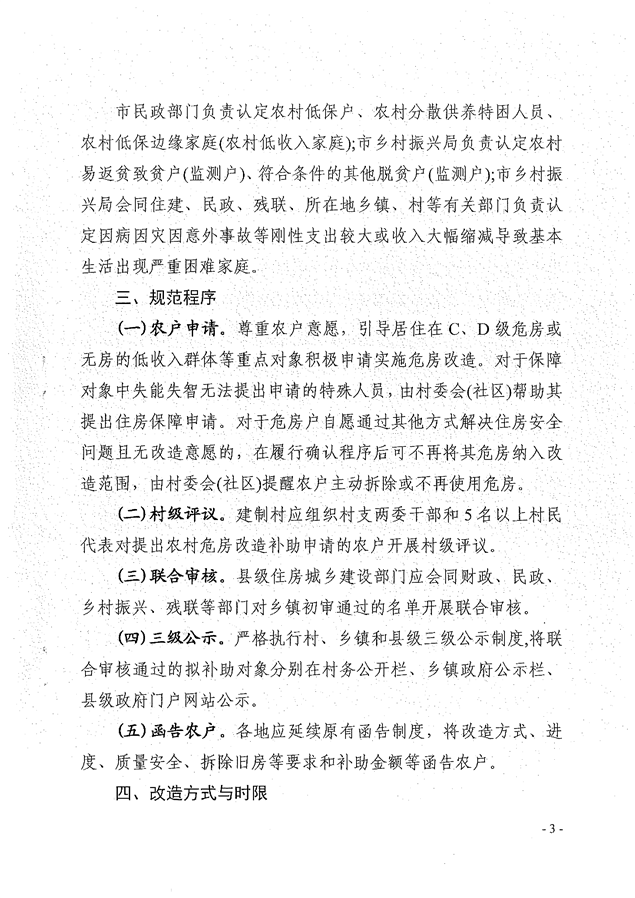 市民政部门负责认定农村低保户、农村分散供养特困人员、农村低保边缘家庭(农村低收入家庭);市乡村振兴局负责认定农村易返贫致贫户(监测户)、符合条件的其他脱贫户(监测户);市乡村振兴局会同住建、民政、残联、所在地乡镇、村等有关部门负责认定因病因灾因意外事故等刚性支出较大或收入大幅缩减导致基本生活出现严重困难家庭。

三、规范程序

(一)农户申请。尊重农户意愿，引导居住在C、D级危房或无房的低收入群体等重点对象积极申请实施危房改造。对于保障对象中失能失智无法提出申请的特殊人员，由村委会(社区)帮助其提出住房保障申请。对于危房户自愿通过其他方式解决住房安全问题且无改造意愿的，在履行确认程序后可不再将其危房纳入改造范围，由村委会(社区)提醒农户主动拆除或不再使用危房。

(二)村级评议。建制村应组织村支两委干部和5名以上村民代表对提出农村危房改造补助申请的农户开展村级评议。

(三)联合审核。县级住房城乡建设部门应会同财政、民政、乡村振兴、残联等部门对乡镇初审通过的名单开展联合审核。

(四)三级公示。严格执行村、乡镇和县级三级公示制度,将联合审核通过的拟补助对象分别在村务公开栏、乡镇政府公示栏、县级政府门户网站公示。

(五)函告农户。各地应延续原有函告制度，将改造方式、进度、质量安全、拆除旧房等要求和补助金额等函告农户。

四、改造方式与时限

- 3 -